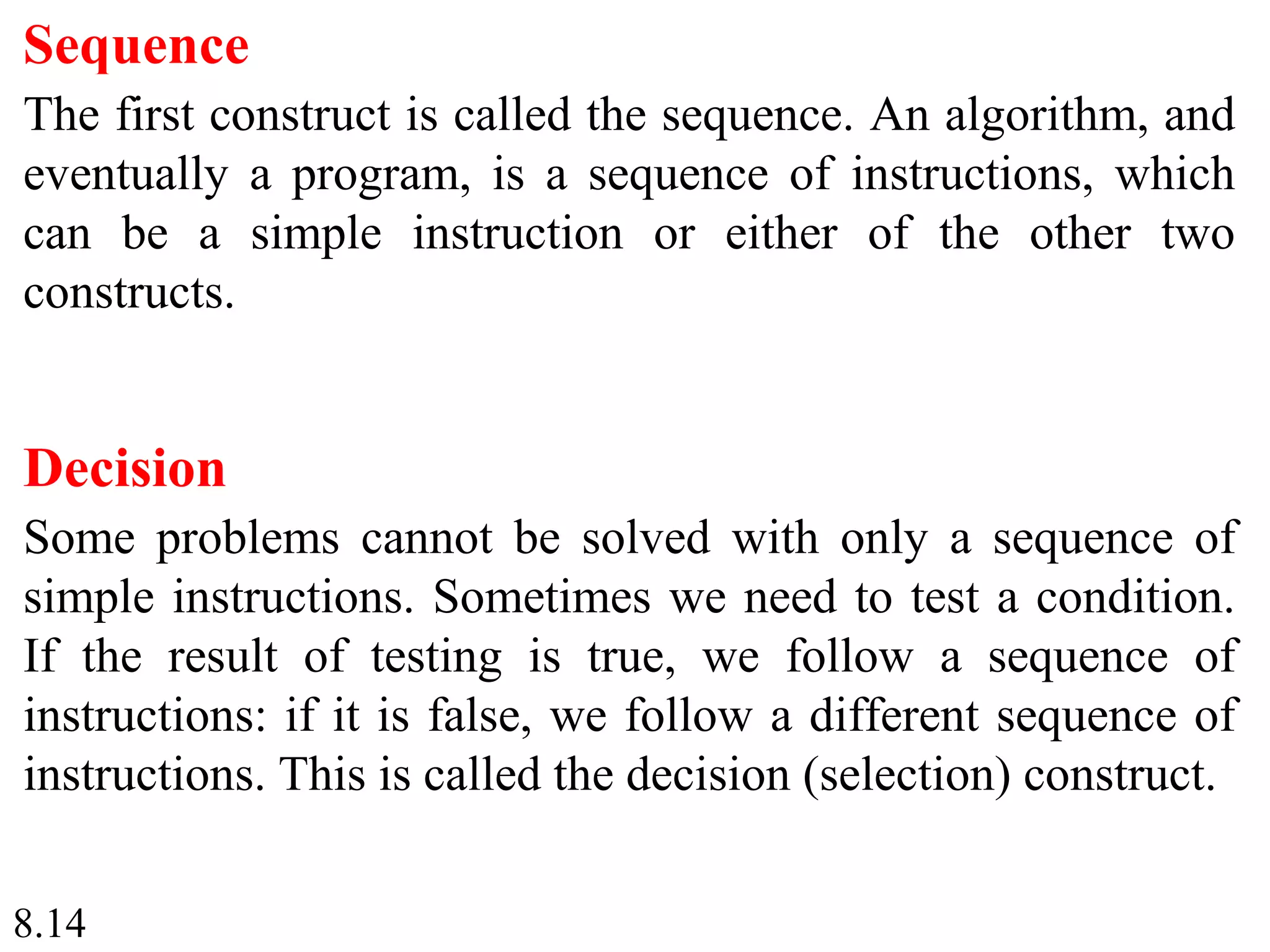 Sequence

The first construct is called the sequence. An algorithm, and eventually a program, is a sequence of instructions, which can be a simple instruction or either of the other two constructs.

Decision

Some problems cannot be solved with only a sequence of simple instructions. Sometimes we need to test a condition. If the result of testing is true, we follow a sequence of instructions: if it is false, we follow a different sequence of instructions. This is called the decision (selection) construct.

8.14